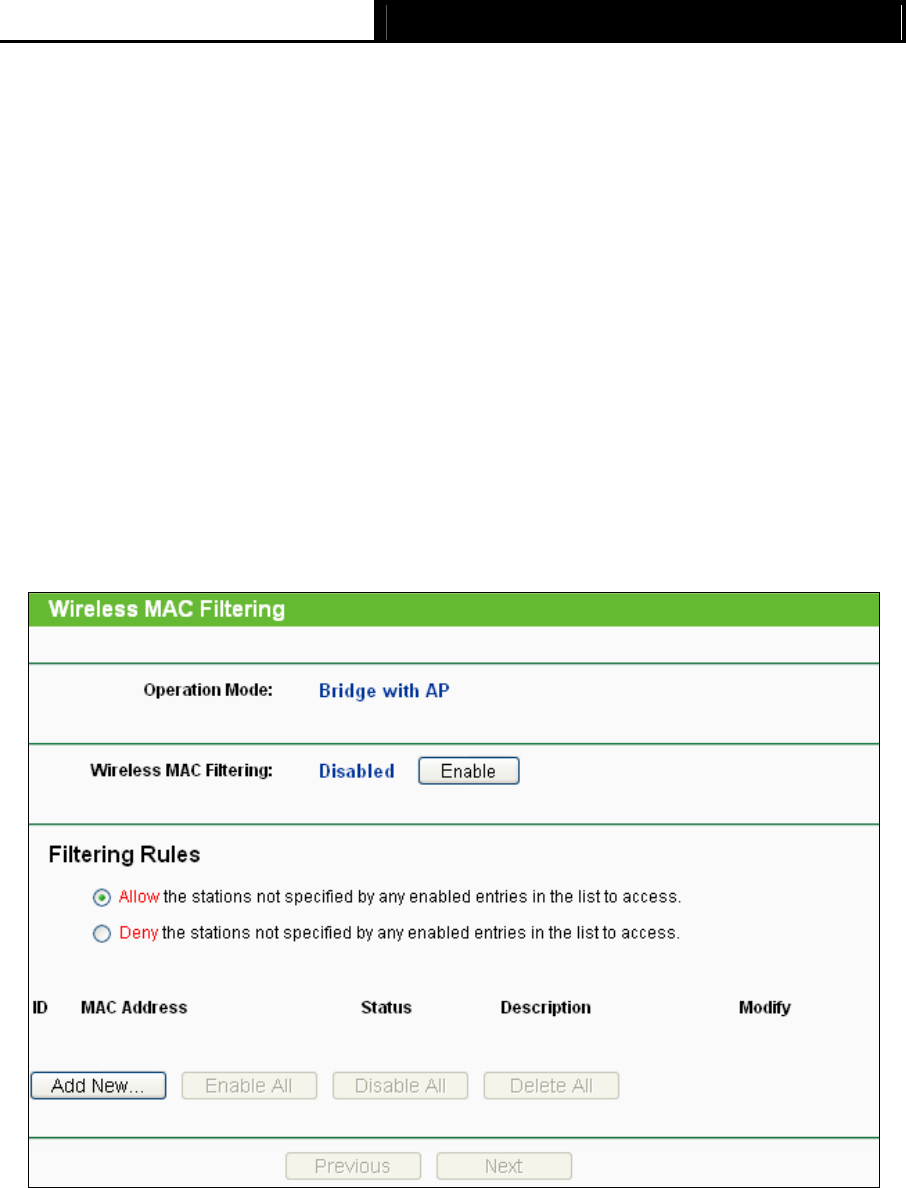 Wireless MAC Filtering

Operation Mode: Bridge with AP

Wireless MAC Filtering: Disabled Enable

Filtering Rules

Allow the stations not specified by any enabled entries in the list to access.

Deny the stations not specified by any enabled entries in the list to access.

| ID | MAC Address | Status | Description | Modify |
|---|---|---|---|---|

Add New... Enable All Disable All Delete All

Previous Next